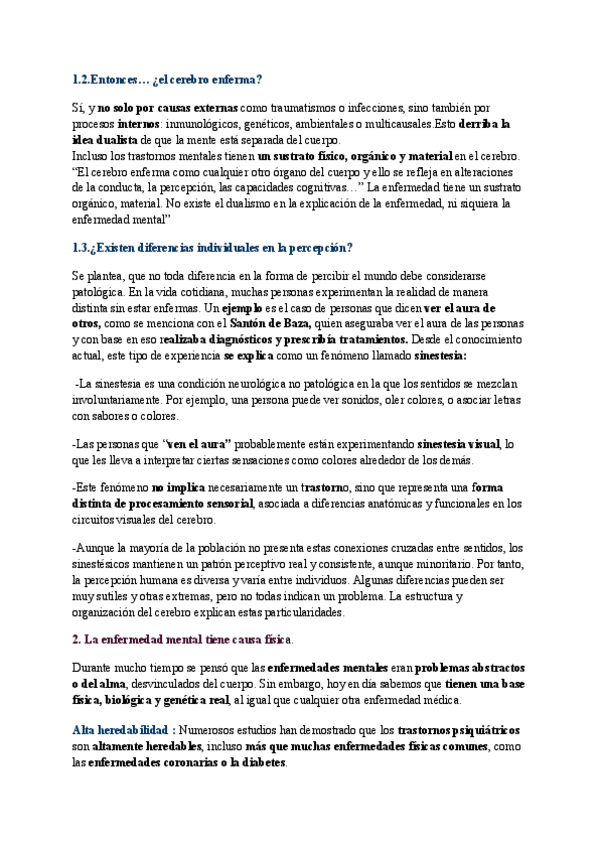 1.2.Entonces… ¿el cerebro enferma?

Sí, y no solo por causas externas como traumatismos o infecciones, sino también por procesos internos: inmunológicos, genéticos, ambientales o multicausales.Esto derriba la idea dualista de que la mente está separada del cuerpo.
Incluso los trastornos mentales tienen un sustrato físico, orgánico y material en el cerebro. "El cerebro enferma como cualquier otro órgano del cuerpo y ello se refleja en alteraciones de la conducta, la percepción, las capacidades cognitivas…" La enfermedad tiene un sustrato orgánico, material. No existe el dualismo en la explicación de la enfermedad, ni siquiera la enfermedad mental"

1.3.¿Existen diferencias individuales en la percepción?

Se plantea, que no toda diferencia en la forma de percibir el mundo debe considerarse patológica. En la vida cotidiana, muchas personas experimentan la realidad de manera distinta sin estar enfermas. Un ejemplo es el caso de personas que dicen ver el aura de otros, como se menciona con el Santón de Baza, quien aseguraba ver el aura de las personas y con base en eso realizaba diagnósticos y prescribía tratamientos. Desde el conocimiento actual, este tipo de experiencia se explica como un fenómeno llamado sinestesia:

-La sinestesia es una condición neurológica no patológica en la que los sentidos se mezclan involuntariamente. Por ejemplo, una persona puede ver sonidos, oler colores, o asociar letras con sabores o colores.

-Las personas que "ven el aura" probablemente están experimentando sinestesia visual, lo que les lleva a interpretar ciertas sensaciones como colores alrededor de los demás.

-Este fenómeno no implica necesariamente un trastorno, sino que representa una forma distinta de procesamiento sensorial, asociada a diferencias anatómicas y funcionales en los circuitos visuales del cerebro.

-Aunque la mayoría de la población no presenta estas conexiones cruzadas entre sentidos, los sinestésicos mantienen un patrón perceptivo real y consistente, aunque minoritario. Por tanto, la percepción humana es diversa y varía entre individuos. Algunas diferencias pueden ser muy sutiles y otras extremas, pero no todas indican un problema. La estructura y organización del cerebro explican estas particularidades.

2. La enfermedad mental tiene causa física.

Durante mucho tiempo se pensó que las enfermedades mentales eran problemas abstractos o del alma, desvinculados del cuerpo. Sin embargo, hoy en día sabemos que tienen una base física, biológica y genética real, al igual que cualquier otra enfermedad médica.

Alta heredabilidad : Numerosos estudios han demostrado que los trastornos psiquiátricos son altamente heredables, incluso más que muchas enfermedades físicas comunes, como las enfermedades coronarias o la diabetes.